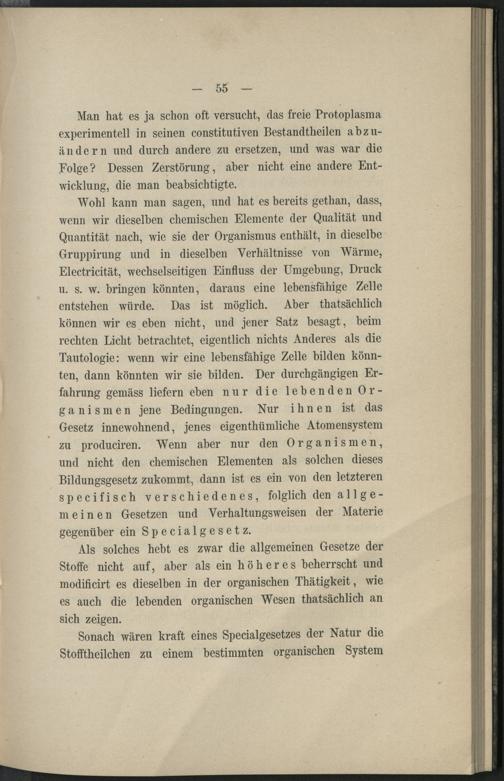 — 55 —

Man hat es ja schon oft versucht, das freie Protoplasma experimentell in seinen constitutiven Bestandtheilen abzuändern und durch andere zu ersetzen, und was war die Folge? Dessen Zerstörung, aber nicht eine andere Entwicklung, die man beabsichtigte.

Wohl kann man sagen, und hat es bereits gethan, dass, wenn wir dieselben chemischen Elemente der Qualität und Quantität nach, wie sie der Organismus enthält, in dieselbe Gruppirung und in dieselben Verhältnisse von Wärme, Electricität, wechselseitigen Einfluss der Umgebung, Druck u. s. w. bringen könnten, daraus eine lebensfähige Zelle entstehen würde. Das ist möglich. Aber thatsächlich können wir es eben nicht, und jener Satz besagt, beim rechten Licht betrachtet, eigentlich nichts Anderes als die Tautologie: wenn wir eine lebensfähige Zelle bilden könnten, dann könnten wir sie bilden. Der durchgängigen Erfahrung gemäss liefern eben nur die lebenden Organismen jene Bedingungen. Nur ihnen ist das Gesetz innewohnend, jenes eigenthümliche Atomensystem zu produciren. Wenn aber nur den Organismen, und nicht den chemischen Elementen als solchen dieses Bildungsgesetz zukommt, dann ist es ein von den letzteren specifisch verschiedenes, folglich den allgemeinen Gesetzen und Verhaltungsweisen der Materie gegenüber ein Specialgesetz.

Als solches hebt es zwar die allgemeinen Gesetze der Stoffe nicht auf, aber als ein höheres beherrscht und modificirt es dieselben in der organischen Thätigkeit, wie es auch die lebenden organischen Wesen thatsächlich an sich zeigen.

Sonach wären kraft eines Specialgesetzes der Natur die Stofftheilchen zu einem bestimmten organischen System